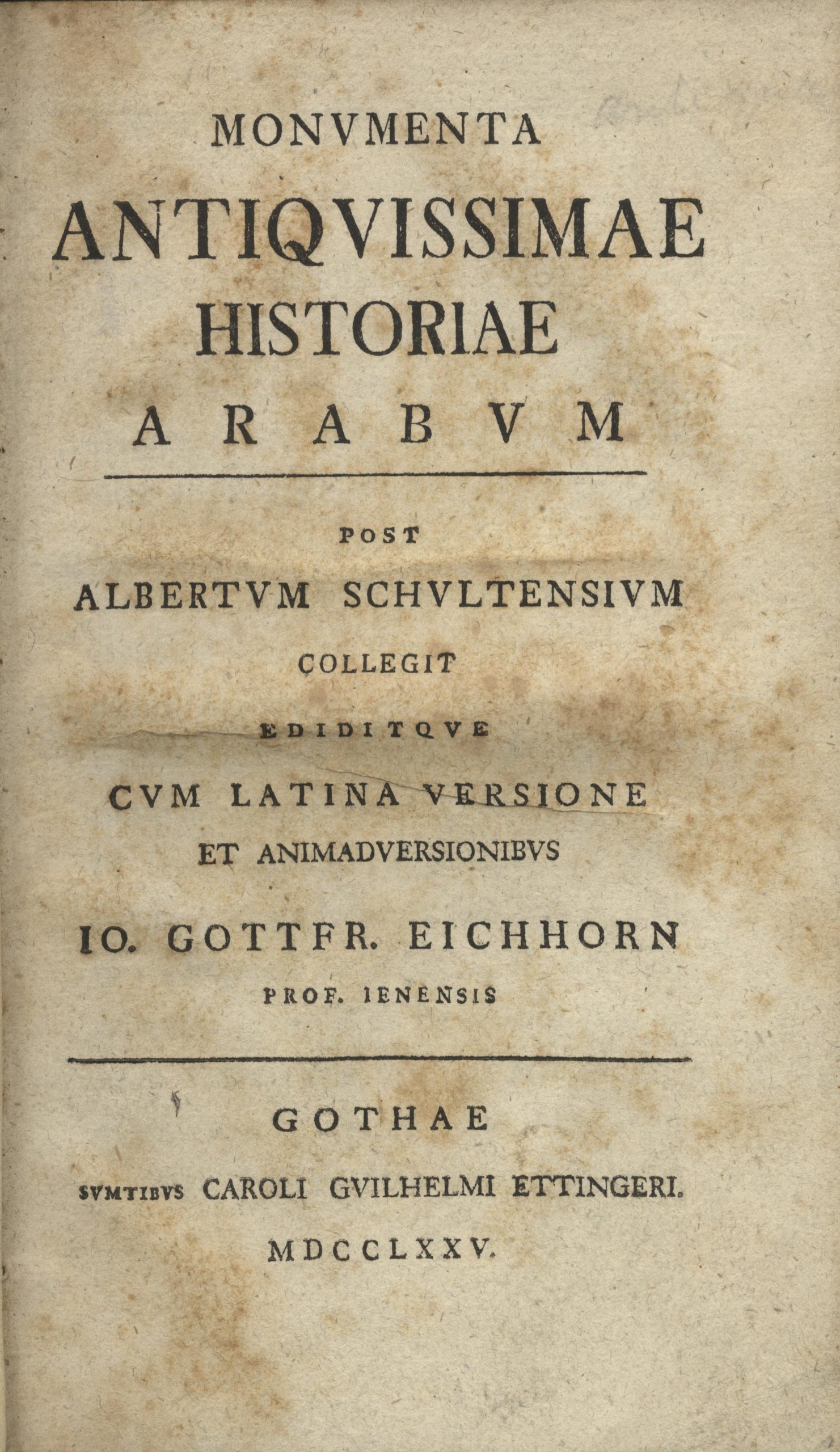 MONVMENTA
ANTIQVISSIMAE
HISTORIAE
ARABVM

POST
ALBERTVM SCHVLTENSIVM
COLLEGIT
EDIDITQVE
CVM LATINA VERSIONE
ET ANIMADVERSIONIBVS
IO. GOTTFR. EICHHORN
PROF. IENENSIS

GOTHAE
SVMTIBVS CAROLI GVILHELMI ETTINGERI.
MDCCLXXV.